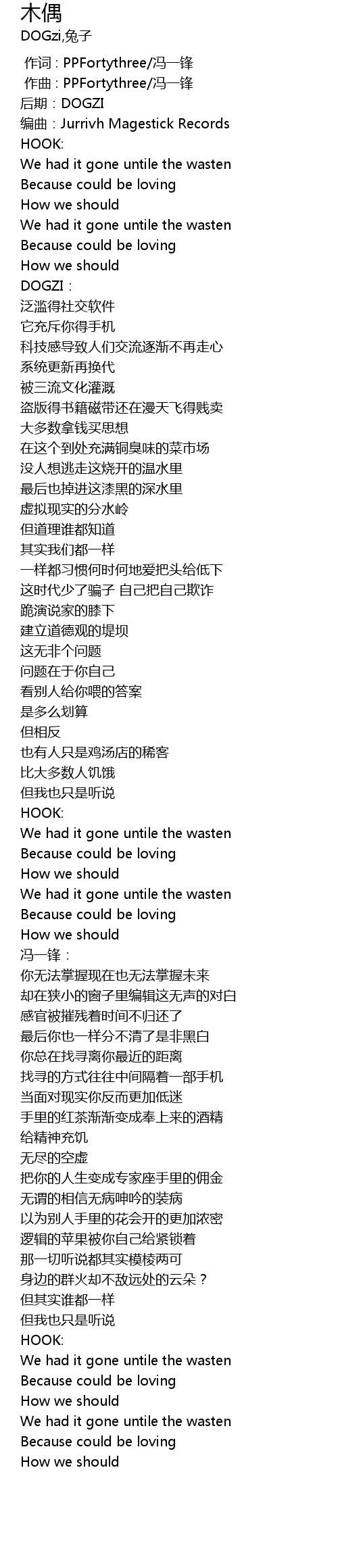 木偶
DOGzi,兔子

作词：PPFortythree/冯一锋
作曲：PPFortythree/冯一锋
后期：DOGZI
编曲：Jurrivh Magestick Records
HOOK:
We had it gone untile the wasten
Because could be loving
How we should
We had it gone untile the wasten
Because could be loving
How we should
DOGZI：
泛滥得社交软件
它充斥你得手机
科技感导致人们交流逐渐不再走心
系统更新再换代
被三流文化灌溉
盗版得书籍磁带还在漫天飞得贱卖
大多数拿钱买思想
在这个到处充满铜臭味的菜市场
没人想逃走这烧开的温水里
最后也掉进这漆黑的深水里
虚拟现实的分水岭
但道理谁都知道
其实我们都一样
一样都习惯何时何地爱把头给低下
这时代少了骗子 自己把自己欺诈
跪演说家的膝下
建立道德观的堤坝
这无非个问题
问题在于你自己
看别人给你喂的答案
是多么划算
但相反
也有人只是鸡汤店的稀客
比大多数人饥饿
但我也只是听说
HOOK:
We had it gone untile the wasten
Because could be loving
How we should
We had it gone untile the wasten
Because could be loving
How we should
冯一锋：
你无法掌握现在也无法掌握未来
却在狭小的窗子里编辑这无声的对白
感官被摧残着时间不归还了
最后你也一样分不清了是非黑白
你总在找寻离你最近的距离
找寻的方式往往中间隔着一部手机
当面对现实你反而更加低迷
手里的红茶渐渐变成奉上来的酒精
给精神充饥
无尽的空虚
把你的人生变成专家座手里的佣金
无谓的相信无病呻吟的装病
以为别人手里的花会开的更加浓密
逻辑的苹果被你自己给紧锁着
那一切听说都其实模棱两可
身边的群火却不敌远处的云朵？
但其实谁都一样
但我也只是听说
HOOK:
We had it gone untile the wasten
Because could be loving
How we should
We had it gone untile the wasten
Because could be loving
How we should